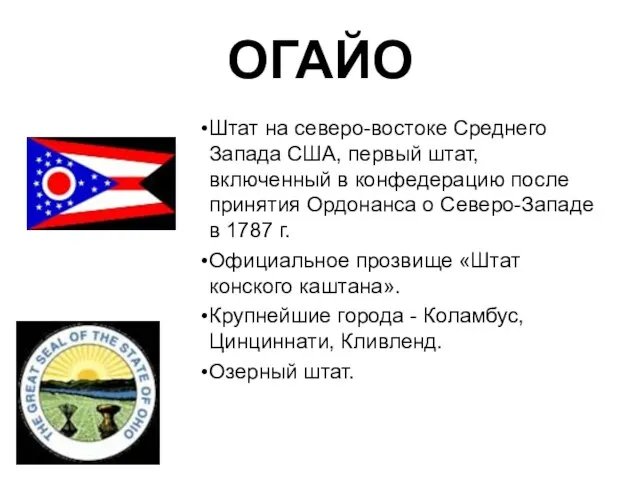 ОГАЙО

•Штат на северо-востоке Среднего Запада США, первый штат, включенный в конфедерацию после принятия Ордонанса о Северо-Западе в 1787 г.

•Официальное прозвище «Штат конского каштана».

•Крупнейшие города - Коламбус, Цинциннати, Кливленд.

•Озерный штат.

THE GREAT SEAL OF THE STATE OF OHIO